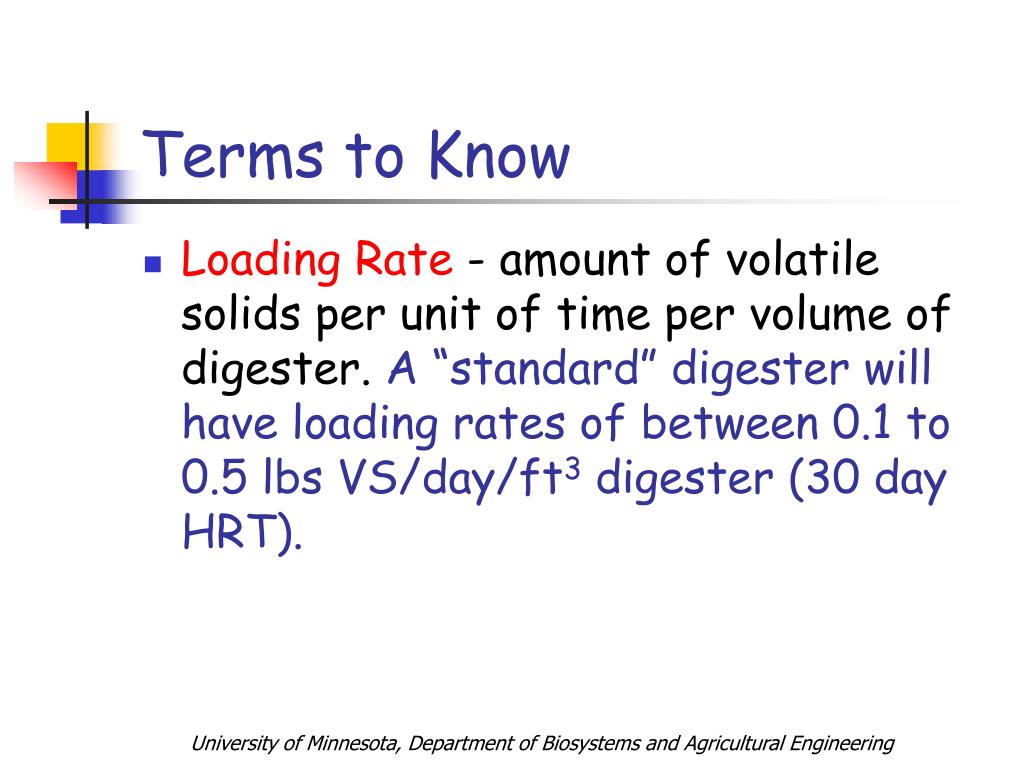 Terms to Know

Loading Rate - amount of volatile solids per unit of time per volume of digester. A “standard” digester will have loading rates of between 0.1 to 0.5 lbs VS/day/ft$^3$ digester (30 day HRT).

University of Minnesota, Department of Biosystems and Agricultural Engineering